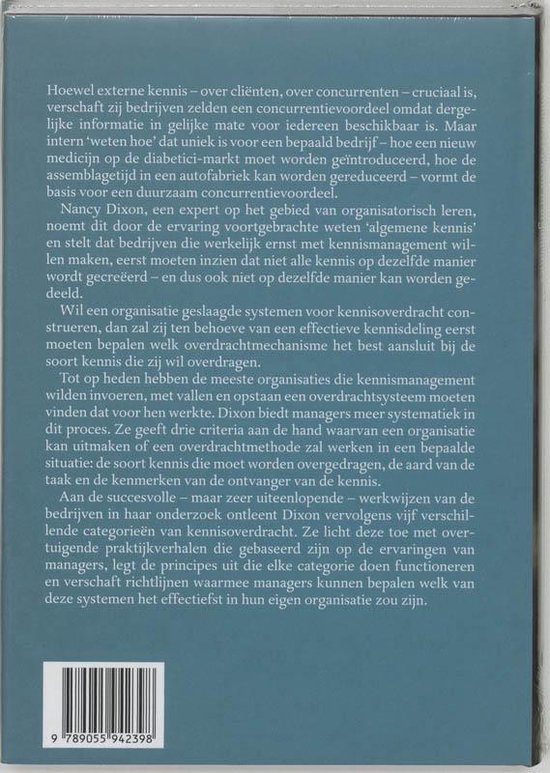 Hoewel externe kennis – over cliënten, over concurrenten – cruciaal is, verschaft zij bedrijven zelden een concurrentievoordeel omdat dergelijke informatie in gelijke mate voor iedereen beschikbaar is. Maar intern 'weten hoe' dat uniek is voor een bepaald bedrijf – hoe een nieuw medicijn op de diabetici-markt moet worden geïntroduceerd, hoe de assemblagetijd in een autofabriek kan worden gereduceerd – vormt de basis voor een duurzaam concurrentievoordeel.

Nancy Dixon, een expert op het gebied van organisatorisch leren, noemt dit door de ervaring voortgebrachte weten 'algemene kennis' en stelt dat bedrijven die werkelijk ernst met kennismanagement willen maken, eerst moeten inzien dat niet alle kennis op dezelfde manier wordt gecreëerd – en dus ook niet op dezelfde manier kan worden gedeeld.

Wil een organisatie geslaagde systemen voor kennisoverdracht construeren, dan zal zij ten behoeve van een effectieve kennisdeling eerst moeten bepalen welk overdrachtmechanisme het best aansluit bij de soort kennis die zij wil overdragen.

Tot op heden hebben de meeste organisaties die kennismanagement wilden invoeren, met vallen en opstaan een overdrachtsysteem moeten vinden dat voor hen werkte. Dixon biedt managers meer systematiek in dit proces. Ze geeft drie criteria aan de hand waarvan een organisatie kan uitmaken of een overdrachtmethode zal werken in een bepaalde situatie: de soort kennis die moet worden overgedragen, de aard van de taak en de kenmerken van de ontvanger van de kennis.

Aan de succesvolle – maar zeer uiteenlopende – werkwijzen van de bedrijven in haar onderzoek ontleent Dixon vervolgens vijf verschillende categorieën van kennisoverdracht. Ze licht deze toe met overtuigende praktijkverhalen die gebaseerd zijn op de ervaringen van managers, legt de principes uit die elke categorie doen functioneren en verschaft richtlijnen waarmee managers kunnen bepalen welk van deze systemen het effectiefst in hun eigen organisatie zou zijn.

9 789055 942398